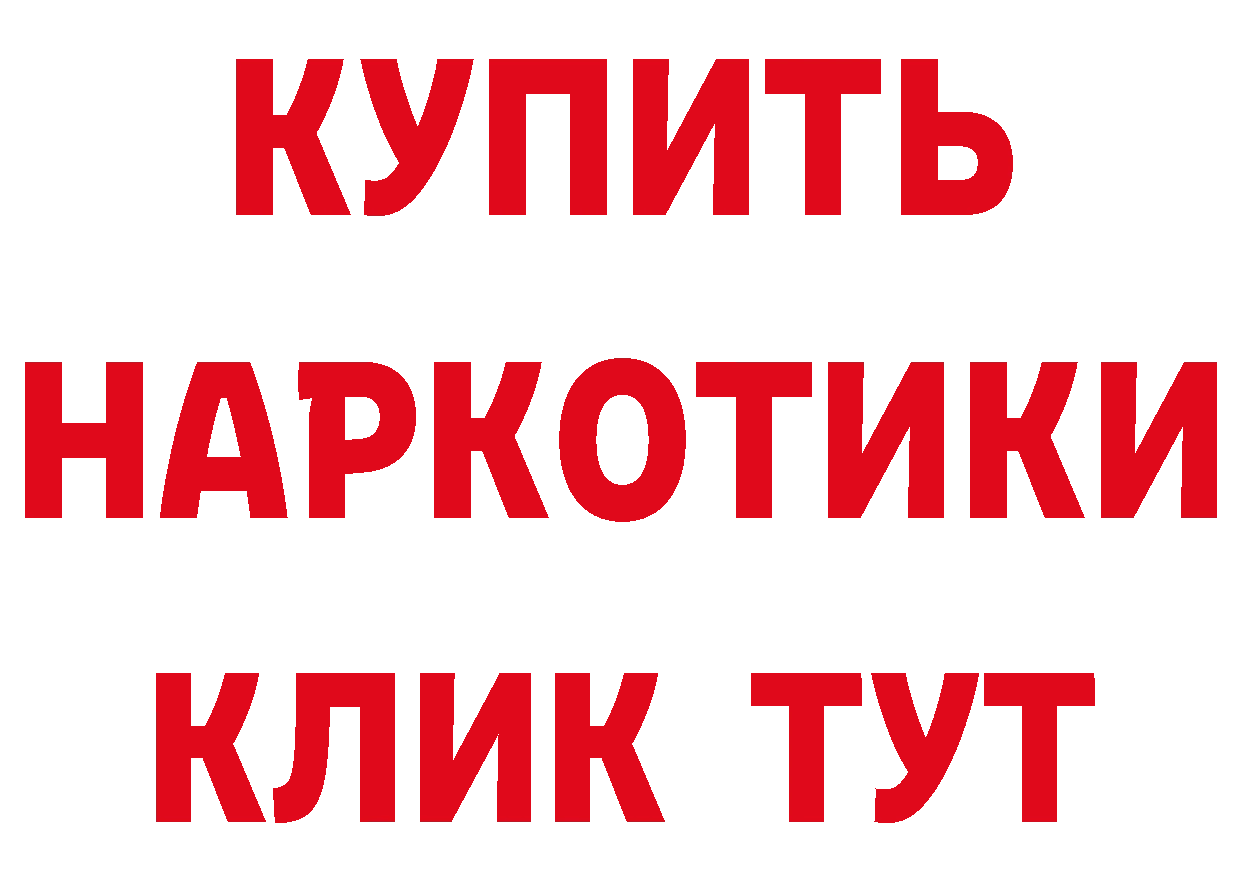 КУПИТЬ
НАРКОТИКИ
КЛИК ТУТ